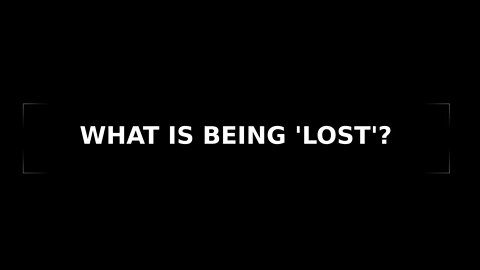 WHAT IS BEING 'LOST'?